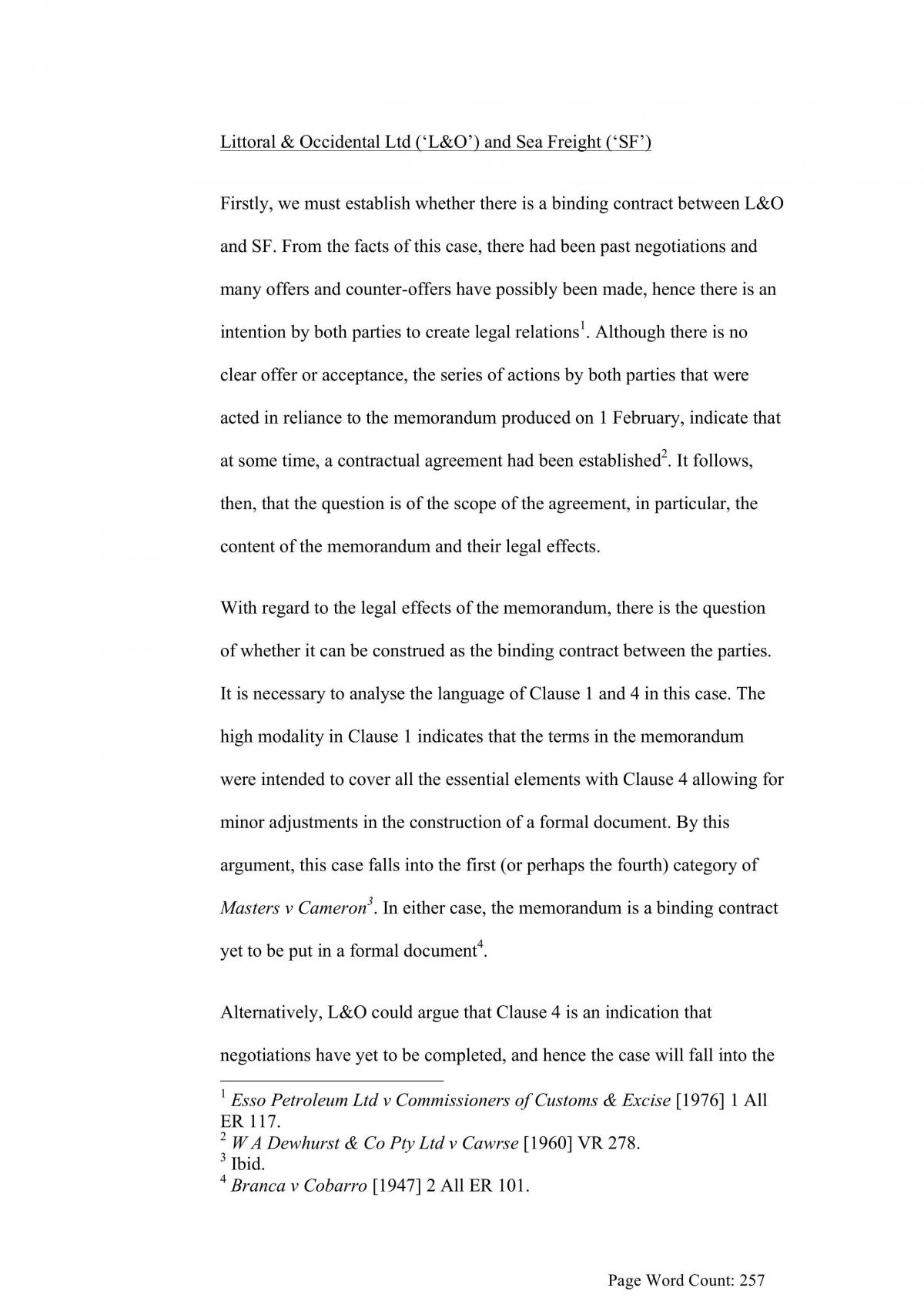 Littoral & Occidental Ltd ('L&O') and Sea Freight ('SF')

Firstly, we must establish whether there is a binding contract between L&O and SF. From the facts of this case, there had been past negotiations and many offers and counter-offers have possibly been made, hence there is an intention by both parties to create legal relations$^{1}$. Although there is no clear offer or acceptance, the series of actions by both parties that were acted in reliance to the memorandum produced on 1 February, indicate that at some time, a contractual agreement had been established$^{2}$. It follows, then, that the question is of the scope of the agreement, in particular, the content of the memorandum and their legal effects.

With regard to the legal effects of the memorandum, there is the question of whether it can be construed as the binding contract between the parties. It is necessary to analyse the language of Clause 1 and 4 in this case. The high modality in Clause 1 indicates that the terms in the memorandum were intended to cover all the essential elements with Clause 4 allowing for minor adjustments in the construction of a formal document. By this argument, this case falls into the first (or perhaps the fourth) category of Masters v Cameron$^{3}$. In either case, the memorandum is a binding contract yet to be put in a formal document$^{4}$.

Alternatively, L&O could argue that Clause 4 is an indication that negotiations have yet to be completed, and hence the case will fall into the

$^{1}$ Esso Petroleum Ltd v Commissioners of Customs & Excise [1976] 1 All ER 117.
$^{2}$ W A Dewhurst & Co Pty Ltd v Cawrse [1960] VR 278.
$^{3}$ Ibid.
$^{4}$ Branca v Cobarro [1947] 2 All ER 101.

Page Word Count: 257